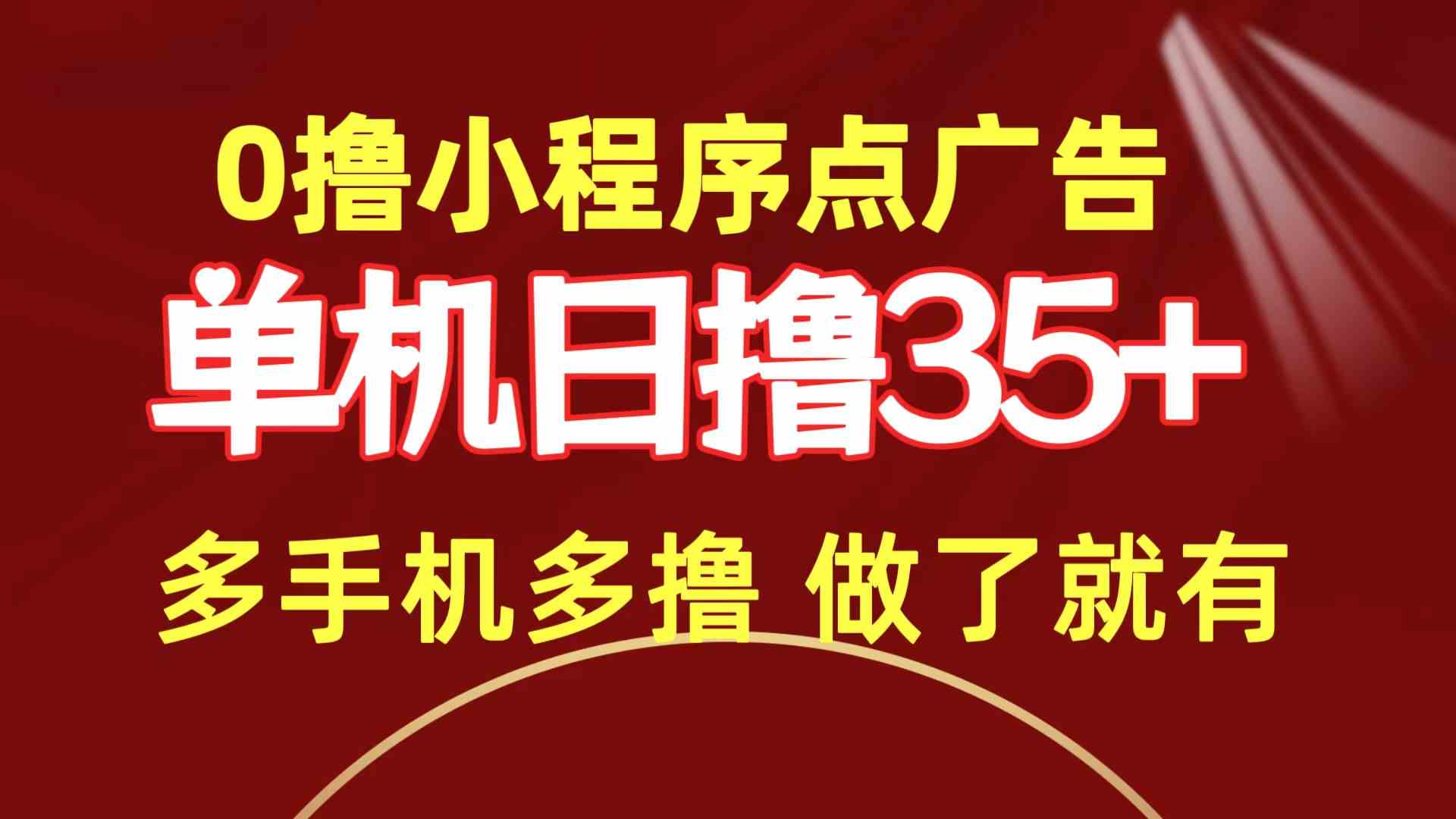 0撸小程序点广告

单机日撸35+

多手机多撸 做了就有